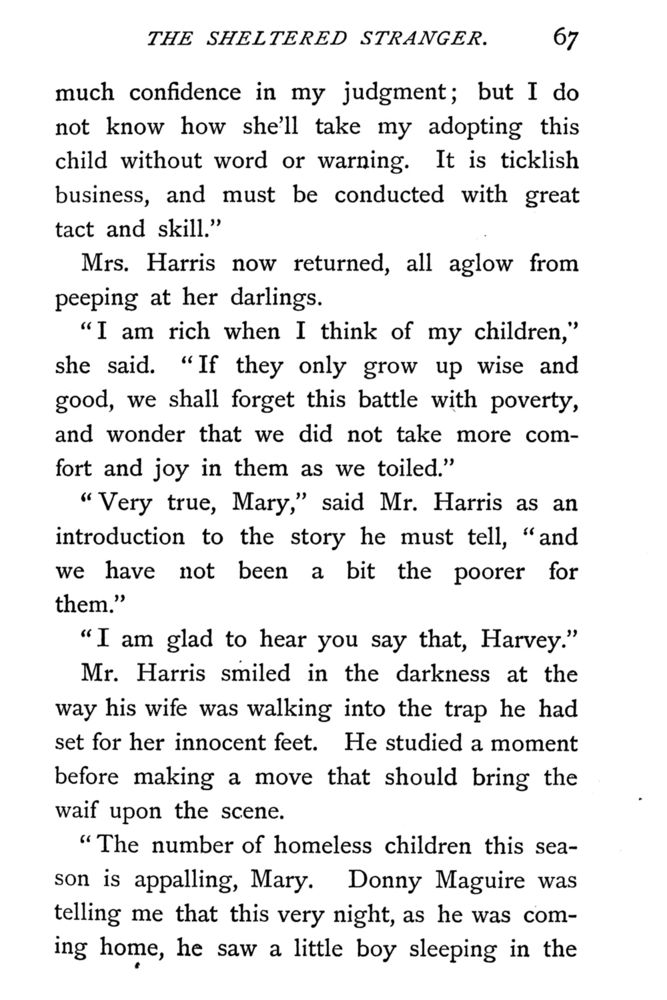 THE SHELTERED STRANGER. 67

much confidence in my judgment; but I do not know how she'll take my adopting this child without word or warning. It is ticklish business, and must be conducted with great tact and skill."

Mrs. Harris now returned, all aglow from peeping at her darlings.

"I am rich when I think of my children," she said. "If they only grow up wise and good, we shall forget this battle with poverty, and wonder that we did not take more comfort and joy in them as we toiled."

"Very true, Mary," said Mr. Harris as an introduction to the story he must tell, "and we have not been a bit the poorer for them."

"I am glad to hear you say that, Harvey."

Mr. Harris smiled in the darkness at the way his wife was walking into the trap he had set for her innocent feet. He studied a moment before making a move that should bring the waif upon the scene.

"The number of homeless children this season is appalling, Mary. Donny Maguire was telling me that this very night, as he was coming home, he saw a little boy sleeping in the